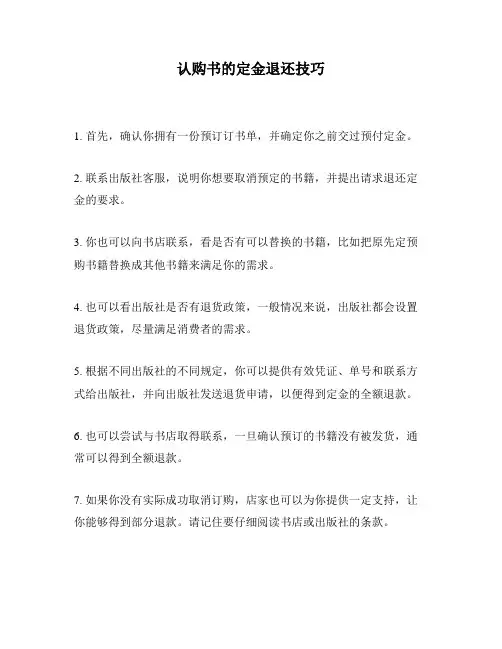 认购书的定金退还技巧

1. 首先，确认你拥有一份预订订书单，并确定你之前交过预付定金。

2. 联系出版社客服，说明你想要取消预定的书籍，并提出请求退还定金的要求。

3. 你也可以向书店联系，看是否有可以替换的书籍，比如把原先定预购书籍替换成其他书籍来满足你的需求。

4. 也可以看出版社是否有退货政策，一般情况来说，出版社都会设置退货政策，尽量满足消费者的需求。

5. 根据不同出版社的不同规定，你可以提供有效凭证、单号和联系方式给出版社，并向出版社发送退货申请，以便得到定金的全额退款。

6. 也可以尝试与书店取得联系，一旦确认预订的书籍没有被发货，通常可以得到全额退款。

7. 如果你没有实际成功取消订购，店家也可以为你提供一定支持，让你能够得到部分退款。请记住要仔细阅读书店或出版社的条款。